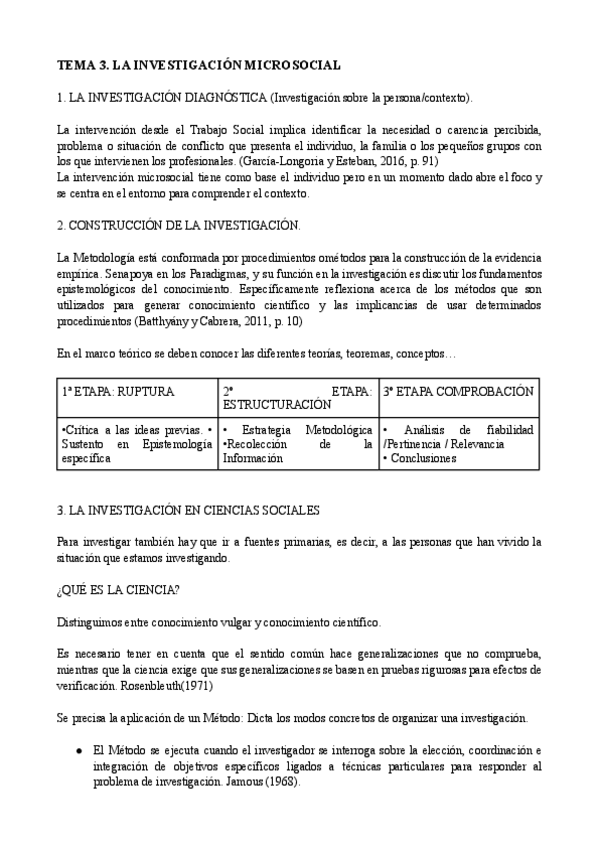 TEMA 3. LA INVESTIGACIÓN MICROSOCIAL

1. LA INVESTIGACIÓN DIAGNÓSTICA (Investigación sobre la persona/contexto).

La intervención desde el Trabajo Social implica identificar la necesidad o carencia percibida, problema o situación de conflicto que presenta el individuo, la familia o los pequeños grupos con los que intervienen los profesionales. (García-Longoria y Esteban, 2016, p. 91)
La intervención microsocial tiene como base el individuo pero en un momento dado abre el foco y se centra en el entorno para comprender el contexto.

2. CONSTRUCCIÓN DE LA INVESTIGACIÓN.

La Metodología está conformada por procedimientos ométodos para la construcción de la evidencia empírica. Senapoya en los Paradigmas, y su función en la investigación es discutir los fundamentos epistemológicos del conocimiento. Específicamente reflexiona acerca de los métodos que son utilizados para generar conocimiento científico y las implicancias de usar determinados procedimientos (Batthyány y Cabrera, 2011, p. 10)

En el marco teórico se deben conocer las diferentes teorías, teoremas, conceptos…

| 1ª ETAPA: RUPTURA | 2ª ETAPA: ESTRUCTURACIÓN | 3ª ETAPA COMPROBACIÓN |
|---|---|---|
| •Crítica a las ideas previas. • Sustento en Epistemología específica | • Estrategia Metodológica •Recolección de la Información | • Análisis de fiabilidad /Pertinencia / Relevancia • Conclusiones |

3. LA INVESTIGACIÓN EN CIENCIAS SOCIALES

Para investigar también hay que ir a fuentes primarias, es decir, a las personas que han vivido la situación que estamos investigando.

¿QUÉ ES LA CIENCIA?

Distinguimos entre conocimiento vulgar y conocimiento científico.

Es necesario tener en cuenta que el sentido común hace generalizaciones que no comprueba, mientras que la ciencia exige que sus generalizaciones se basen en pruebas rigurosas para efectos de verificación. Rosenbleuth(1971)

Se precisa la aplicación de un Método: Dicta los modos concretos de organizar una investigación.

● El Método se ejecuta cuando el investigador se interroga sobre la elección, coordinación e integración de objetivos específicos ligados a técnicas particulares para responder al problema de investigación. Jamous (1968).